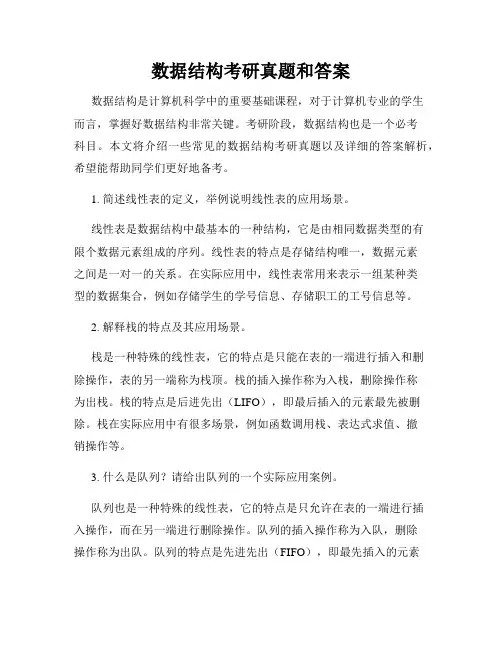 数据结构考研真题和答案

数据结构是计算机科学中的重要基础课程，对于计算机专业的学生而言，掌握好数据结构非常关键。考研阶段，数据结构也是一个必考科目。本文将介绍一些常见的数据结构考研真题以及详细的答案解析，希望能帮助同学们更好地备考。

1. 简述线性表的定义，举例说明线性表的应用场景。

线性表是数据结构中最基本的一种结构，它是由相同数据类型的有限个数据元素组成的序列。线性表的特点是存储结构唯一，数据元素之间是一对一的关系。在实际应用中，线性表常用来表示一组某种类型的数据集合，例如存储学生的学号信息、存储职工的工号信息等。

2. 解释栈的特点及其应用场景。

栈是一种特殊的线性表，它的特点是只能在表的一端进行插入和删除操作，表的另一端称为栈顶。栈的插入操作称为入栈，删除操作称为出栈。栈的特点是后进先出（LIFO），即最后插入的元素最先被删除。栈在实际应用中有很多场景，例如函数调用栈、表达式求值、撤销操作等。

3. 什么是队列？请给出队列的一个实际应用案例。

队列也是一种特殊的线性表，它的特点是只允许在表的一端进行插入操作，而在另一端进行删除操作。队列的插入操作称为入队，删除操作称为出队。队列的特点是先进先出（FIFO），即最先插入的元素